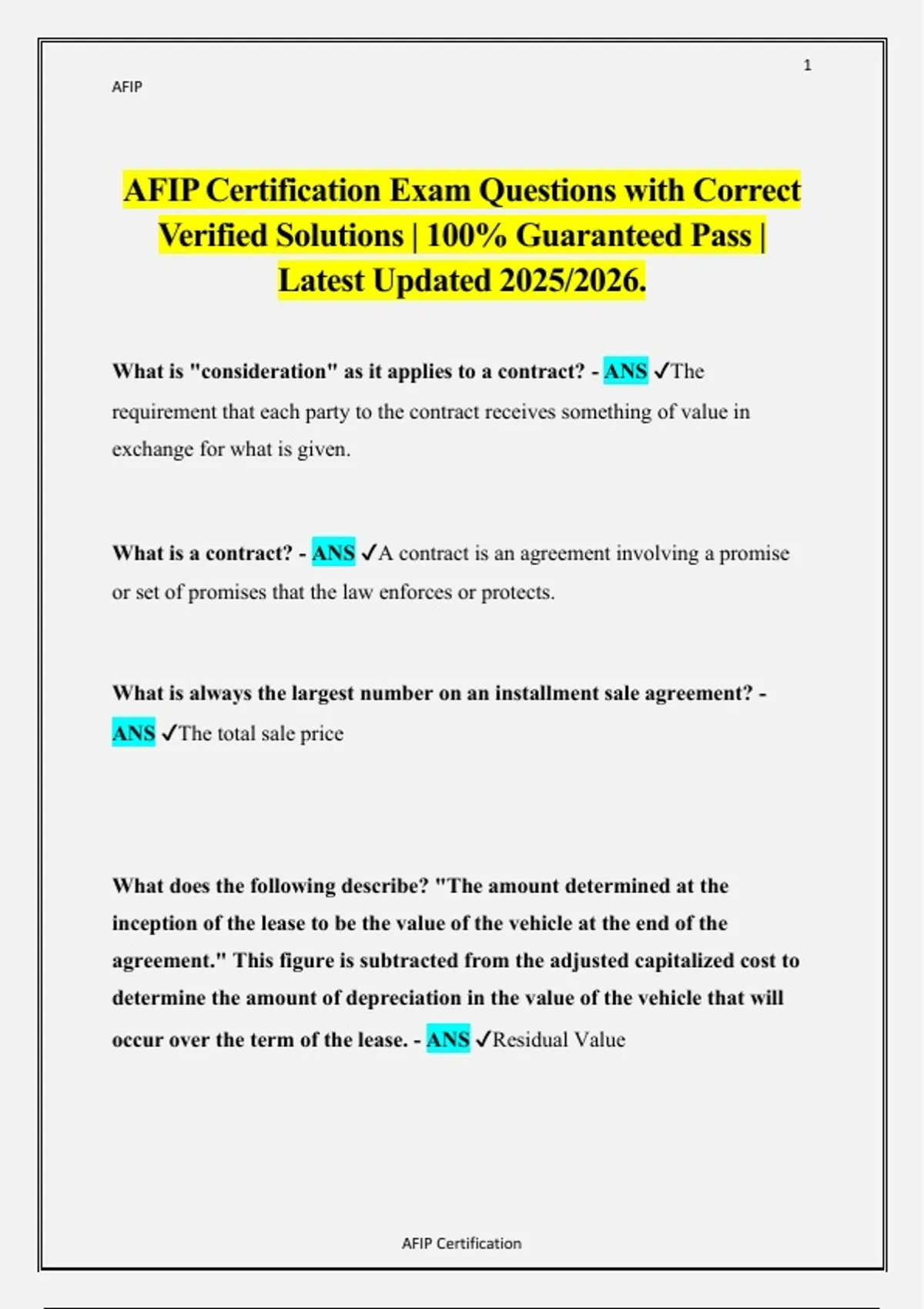 1

AFIP

AFIP Certification Exam Questions with Correct Verified Solutions | 100% Guaranteed Pass | Latest Updated 2025/2026.

What is "consideration" as it applies to a contract? - ANS ✓The requirement that each party to the contract receives something of value in exchange for what is given.

What is a contract? - ANS ✓A contract is an agreement involving a promise or set of promises that the law enforces or protects.

What is always the largest number on an installment sale agreement? - ANS ✓The total sale price

What does the following describe? "The amount determined at the inception of the lease to be the value of the vehicle at the end of the agreement." This figure is subtracted from the adjusted capitalized cost to determine the amount of depreciation in the value of the vehicle that will occur over the term of the lease. - ANS ✓Residual Value

AFIP Certification